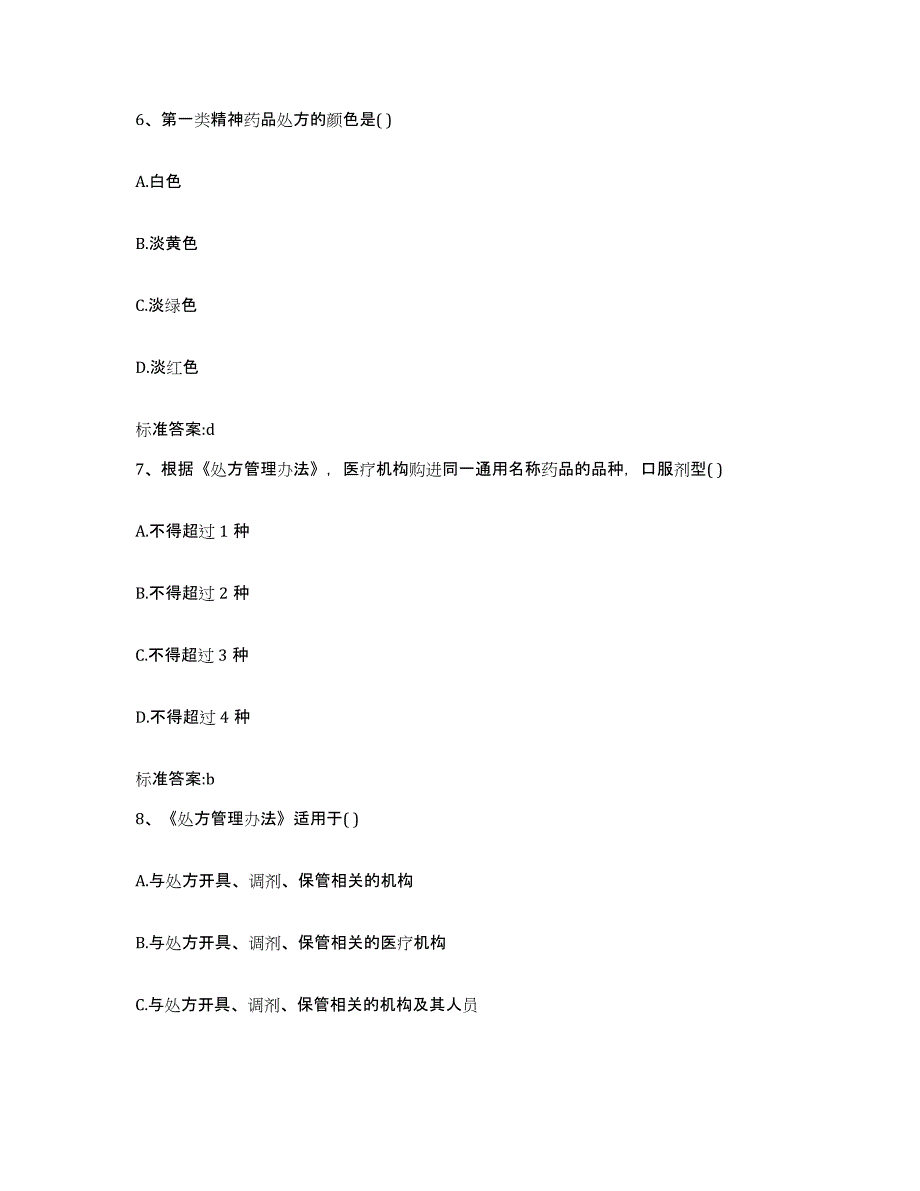 6、第一类精神药品处方的颜色是( )

A.白色

B.淡黄色

C.淡绿色

D.淡红色

标准答案:d

7、根据《处方管理办法》，医疗机构购进同一通用名称药品的品种，口服剂型( )

A.不得超过 1 种

B.不得超过 2 种

C.不得超过 3 种

D.不得超过 4 种

标准答案:b

8、《处方管理办法》适用于( )

A.与处方开具、调剂、保管相关的机构

B.与处方开具、调剂、保管相关的医疗机构

C.与处方开具、调剂、保管相关的机构及其人员